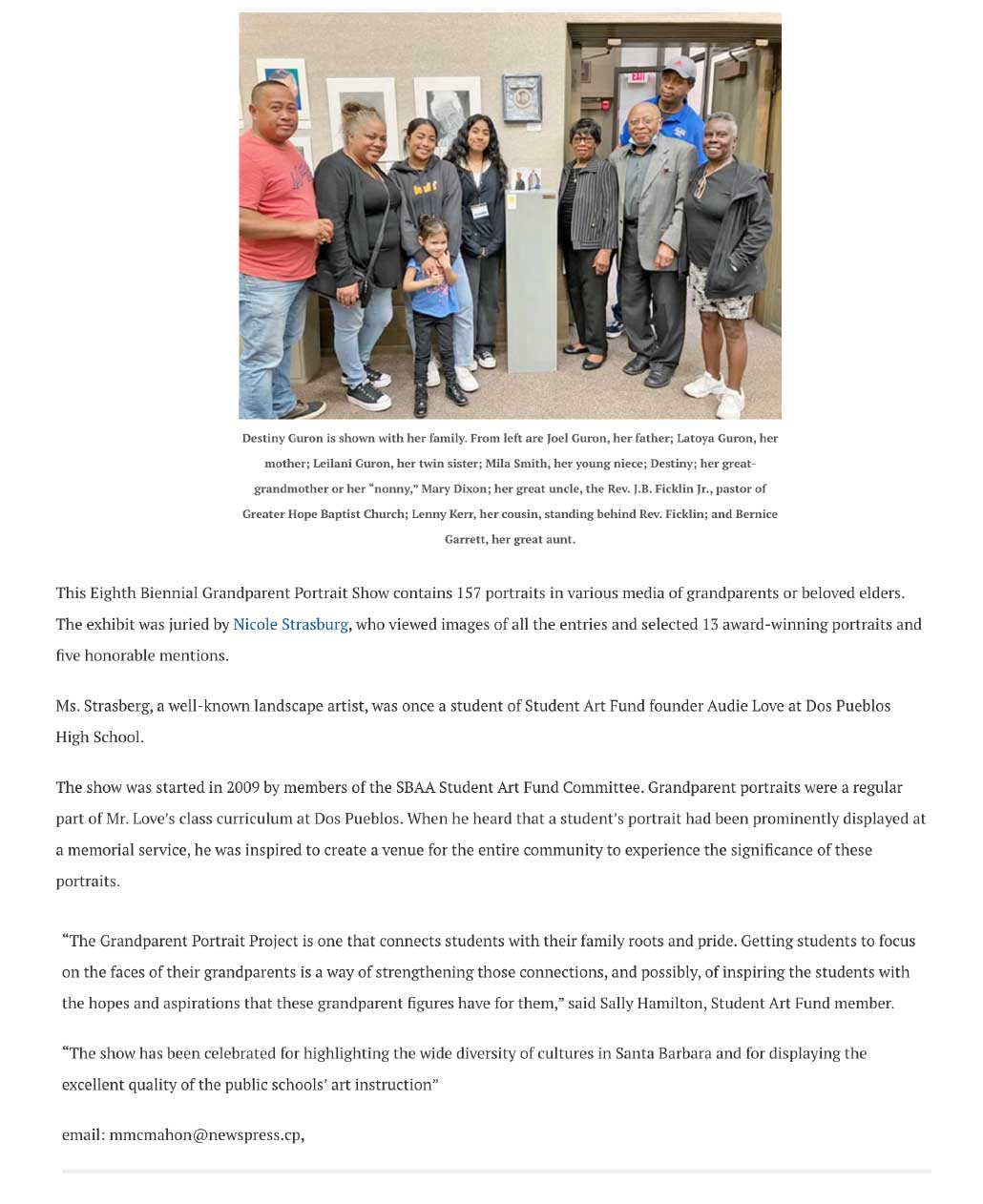 Destiny Guron is shown with her family. From left are Joel Guron, her father; Latoya Guron, her mother; Leilani Guron, her twin sister; Mila Smith, her young niece; Destiny; her great-grandmother or her "nonny," Mary Dixon; her great uncle, the Rev. J.B. Ficklin Jr., pastor of Greater Hope Baptist Church; Lenny Kerr, her cousin, standing behind Rev. Ficklin; and Bernice Garrett, her great aunt.

This Eighth Biennial Grandparent Portrait Show contains 157 portraits in various media of grandparents or beloved elders. The exhibit was juried by Nicole Strasburg, who viewed images of all the entries and selected 13 award-winning portraits and five honorable mentions.

Ms. Strasberg, a well-known landscape artist, was once a student of Student Art Fund founder Audie Love at Dos Pueblos High School.

The show was started in 2009 by members of the SBAA Student Art Fund Committee. Grandparent portraits were a regular part of Mr. Love's class curriculum at Dos Pueblos. When he heard that a student's portrait had been prominently displayed at a memorial service, he was inspired to create a venue for the entire community to experience the significance of these portraits.

"The Grandparent Portrait Project is one that connects students with their family roots and pride. Getting students to focus on the faces of their grandparents is a way of strengthening those connections, and possibly, of inspiring the students with the hopes and aspirations that these grandparent figures have for them," said Sally Hamilton, Student Art Fund member.

"The show has been celebrated for highlighting the wide diversity of cultures in Santa Barbara and for displaying the excellent quality of the public schools' art instruction"

email: mmcmahon@newspress.cp,